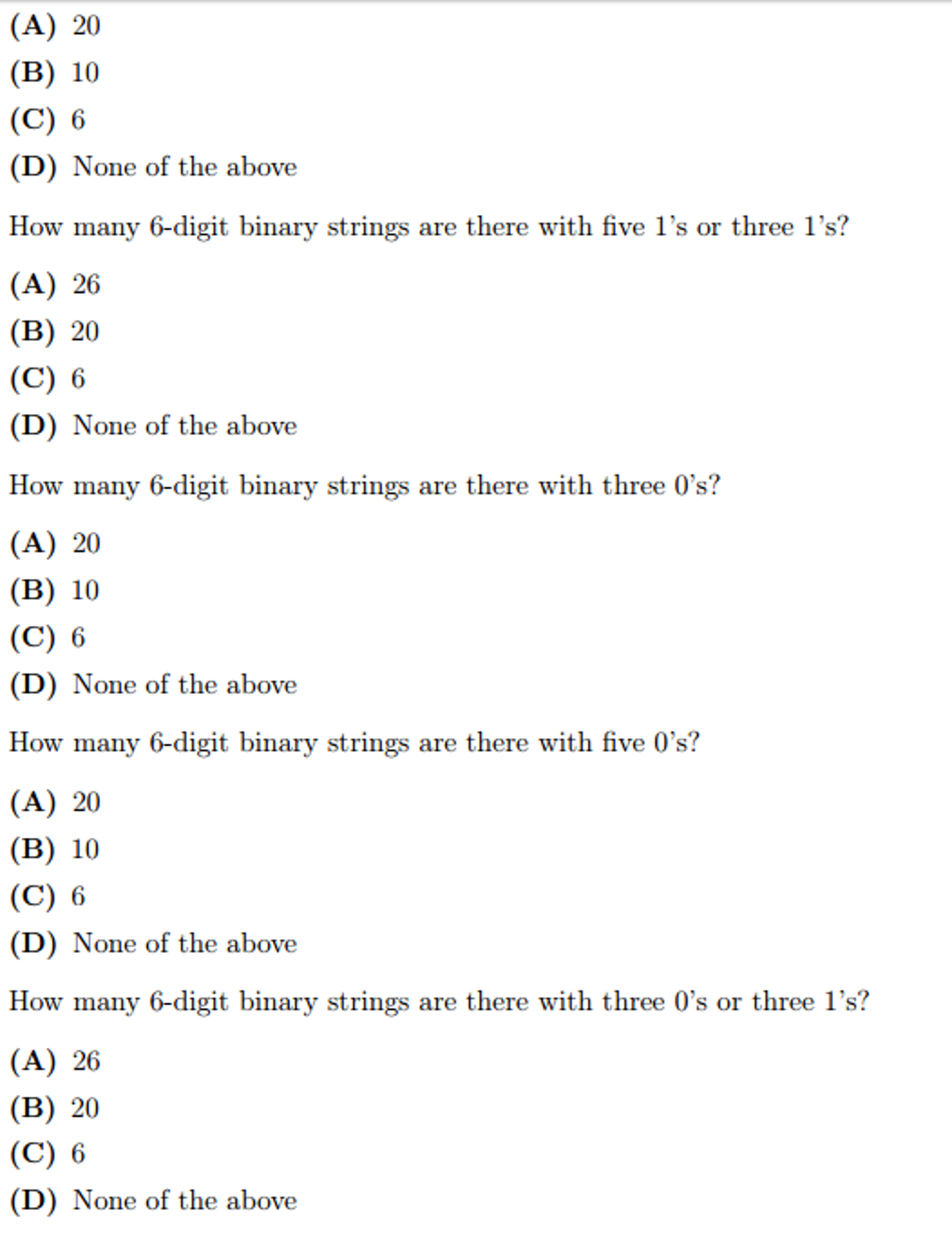 (A) 20

(B) 10

(C) 6

(D) None of the above

How many 6-digit binary strings are there with five 1's or three 1's?

(A) 26

(B) 20

(C) 6

(D) None of the above

How many 6-digit binary strings are there with three 0's?

(A) 20

(B) 10

(C) 6

(D) None of the above

How many 6-digit binary strings are there with five 0's?

(A) 20

(B) 10

(C) 6

(D) None of the above

How many 6-digit binary strings are there with three 0's or three 1's?

(A) 26

(B) 20

(C) 6

(D) None of the above